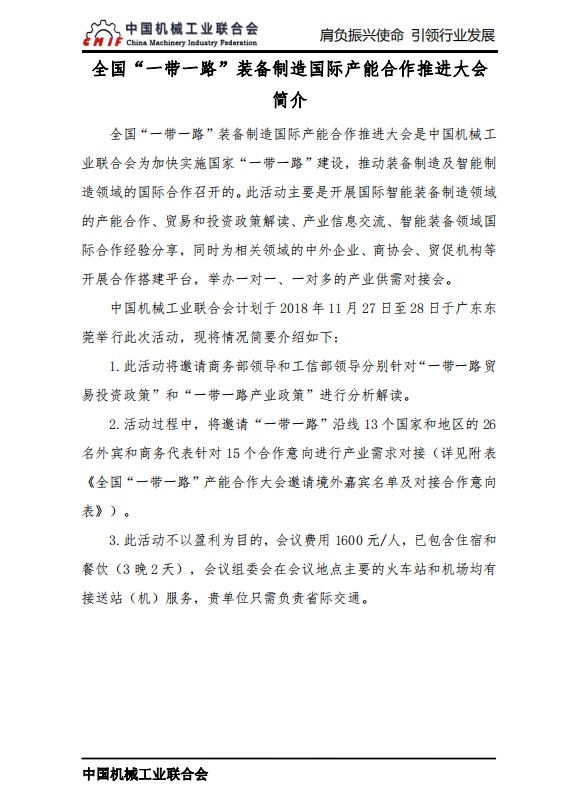 CMIF 中国机械工业联合会
China Machinery Industry Federation

肩负振兴使命 引领行业发展

全国“一带一路”装备制造国际产能合作推进大会
简介

全国“一带一路”装备制造国际产能合作推进大会是中国机械工业联合会为加快实施国家“一带一路”建设，推动装备制造及智能制造领域的国际合作召开的。此活动主要是开展国际智能装备制造领域的产能合作、贸易和投资政策解读、产业信息交流、智能装备领域国际合作经验分享，同时为相关领域的中外企业、商协会、贸促机构等开展合作搭建平台，举办一对一、一对多的产业供需对接会。

中国机械工业联合会计划于 2018 年 11 月 27 日至 28 日于广东东莞举行此次活动，现将情况简要介绍如下：

1. 此活动将邀请商务部领导和工信部领导分别针对“一带一路贸易投资政策”和“一带一路产业政策”进行分析解读。

2. 活动过程中，将邀请“一带一路”沿线 13 个国家和地区的 26 名外宾和商务代表针对 15 个合作意向进行产业需求对接（详见附表《全国“一带一路”产能合作大会邀请境外嘉宾名单及对接合作意向表》）。

3. 此活动不以盈利为目的，会议费用 1600 元/人，已包含住宿和餐饮（3 晚 2 天），会议组委会在会议地点主要的火车站和机场均有接送站（机）服务，贵单位只需负责省际交通。

中国机械工业联合会